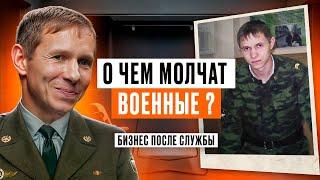 О ЧЕМ МОЛЧАТ
ВОЕННЫЕ ?
БИЗНЕС ПОСЛЕ СЛУЖБЫ